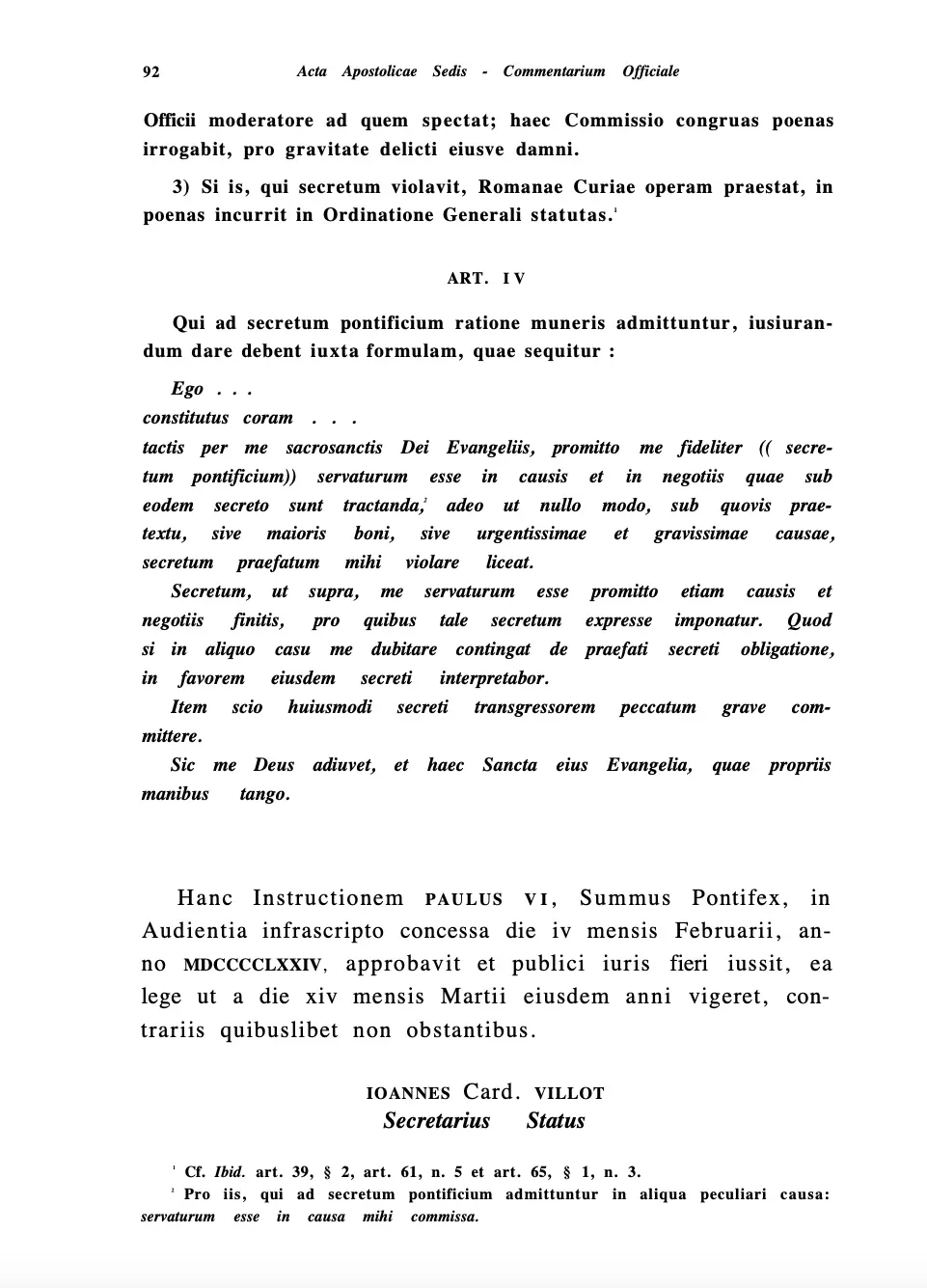 92 Acta Apostolicae Sedis - Commentarium Officiale

Officii moderatore ad quem spectat; haec Commissio congruas poenas irrogabit, pro gravitate delicti eiusve damni.

3) Si is, qui secretum violavit, Romanae Curiae operam praestat, in poenas incurrit in Ordinatione Generali statutas.$^1$

ART. IV

Qui ad secretum pontificium ratione muneris admittuntur, iusiurandum dare debent iuxta formulam, quae sequitur :

Ego . . .
constitutus coram . . .
tactis per me sacrosanctis Dei Evangeliis, promitto me fideliter (( secretum pontificium)) servaturum esse in causis et in negotiis quae sub eodem secreto sunt tractanda,$^2$ adeo ut nullo modo, sub quovis praetextu, sive maioris boni, sive urgentissimae et gravissimae causae, secretum praefatum mihi violare liceat.

Secretum, ut supra, me servaturum esse promitto etiam causis et negotiis finitis, pro quibus tale secretum expresse imponatur. Quod si in aliquo casu me dubitare contingat de praefati secreti obligatione, in favorem eiusdem secreti interpretabor.

Item scio huiusmodi secreti transgressorem peccatum grave committere.

Sic me Deus adiuvet, et haec Sancta eius Evangelia, quae propriis manibus tango.

Hanc Instructionem PAULUS VI, Summus Pontifex, in Audientia infrascripto concessa die iv mensis Februarii, anno MDCCCCLXXIV, approbavit et publici iuris fieri iussit, ea lege ut a die xiv mensis Martii eiusdem anni vigeret, contrariis quibuslibet non obstantibus.

IOANNES Card. VILLOT
Secretarius Status

$^1$ Cf. Ibid. art. 39, § 2, art. 61, n. 5 et art. 65, § 1, n. 3.
$^2$ Pro iis, qui ad secretum pontificium admittuntur in aliqua peculiari causa: servaturum esse in causa mihi commissa.